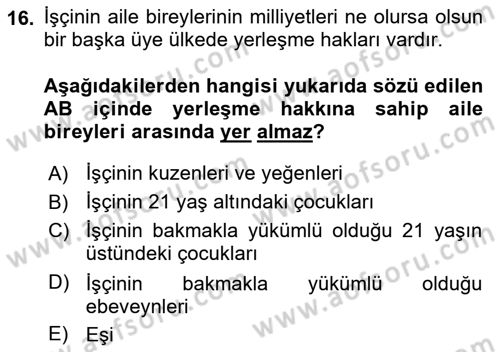 16. İşçinin aile bireylerinin milliyetleri ne olursa olsun bir başka üye ülkede yerleşme hakları vardır.

Aşağıdakilerden hangisi yukarıda sözü edilen AB içinde yerleşme hakkına sahip aile bireyleri arasında yer almaz?

A) İşçinin kuzenleri ve yeğenleri
B) İşçinin 21 yaş altındaki çocukları
C) İşçinin bakmakla yükümlü olduğu 21 yaşın üstündeki çocukları
D) İşçinin bakmakla yükümlü olduğu ebeveynleri
E) Eşi

www.aofsoru.com